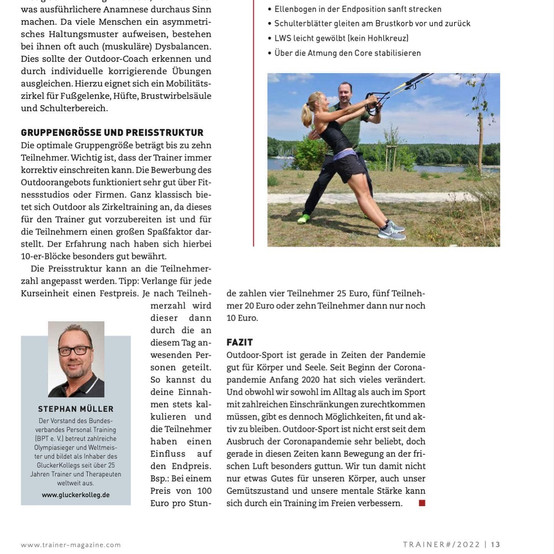 was ausführlichere Anamnese durchaus Sinn machen. Da viele Menschen ein asymmetrisches Haltungsmuster aufweisen, bestehen bei ihnen oft auch (muskuläre) Dysbalancen. Dies sollte der Outdoor-Coach erkennen und durch individuelle korrigierende Übungen ausgleichen. Hierzu eignet sich ein Mobilitätszirkel für Fußgelenke, Hüfte, Brustwirbelsäule und Schulterbereich.

GRUPPENGRÖSSE UND PREISSTRUKTUR
Die optimale Gruppengröße beträgt bis zu zehn Teilnehmer. Wichtig ist, dass der Trainer immer korrektiv einschreiten kann. Die Bewerbung des Outdoorangebots funktioniert sehr gut über Fitnessstudios oder Firmen. Ganz klassisch bietet sich Outdoor als Zirkeltraining an, da dieses für den Trainer gut vorzubereiten ist und für die Teilnehmern einen großen Spaßfaktor darstellt. Der Erfahrung nach haben sich hierbei 10-er-Blöcke besonders gut bewährt.

Die Preisstruktur kann an die Teilnehmerzahl angepasst werden. Tipp: Verlange für jede Kurseinheit einen Festpreis. Je nach Teilnehmerzahl wird dieser dann durch die an diesem Tag anwesenden Personen geteilt. So kannst du deine Einnahmen stets kalkulieren und die Teilnehmer haben einen Einfluss auf den Endpreis. Bsp.: Bei einem Preis von 100 Euro pro Stunde zahlen vier Teilnehmer 25 Euro, fünf Teilnehmer 20 Euro oder zehn Teilnehmer dann nur noch 10 Euro.

STEPHAN MÜLLER
Der Vorstand des Bundesverbandes Personal Training (BPT e. V.) betreut zahlreiche Olympiasieger und Weltmeister und bildet als Inhaber des GluckerKollegs seit über 25 Jahren Trainer und Therapeuten weltweit aus.
www.gluckerkolleg.de

• Ellenbogen in der Endposition sanft strecken
• Schulterblätter gleiten am Brustkorb vor und zurück
• LWS leicht gewölbt (kein Hohlkreuz)
• Über die Atmung den Core stabilisieren

FAZIT
Outdoor-Sport ist gerade in Zeiten der Pandemie gut für Körper und Seele. Seit Beginn der Coronapandemie Anfang 2020 hat sich vieles verändert. Und obwohl wir sowohl im Alltag als auch im Sport mit zahlreichen Einschränkungen zurechtkommen müssen, gibt es dennoch Möglichkeiten, fit und aktiv zu bleiben. Outdoor-Sport ist nicht erst seit dem Ausbruch der Coronapandemie sehr beliebt, doch gerade in diesen Zeiten kann Bewegung an der frischen Luft besonders guttun. Wir tun damit nicht nur etwas Gutes für unseren Körper, auch unser Gemütszustand und unsere mentale Stärke kann sich durch ein Training im Freien verbessern.

www.trainer-magazine.com
TRAINER#/2022 | 13